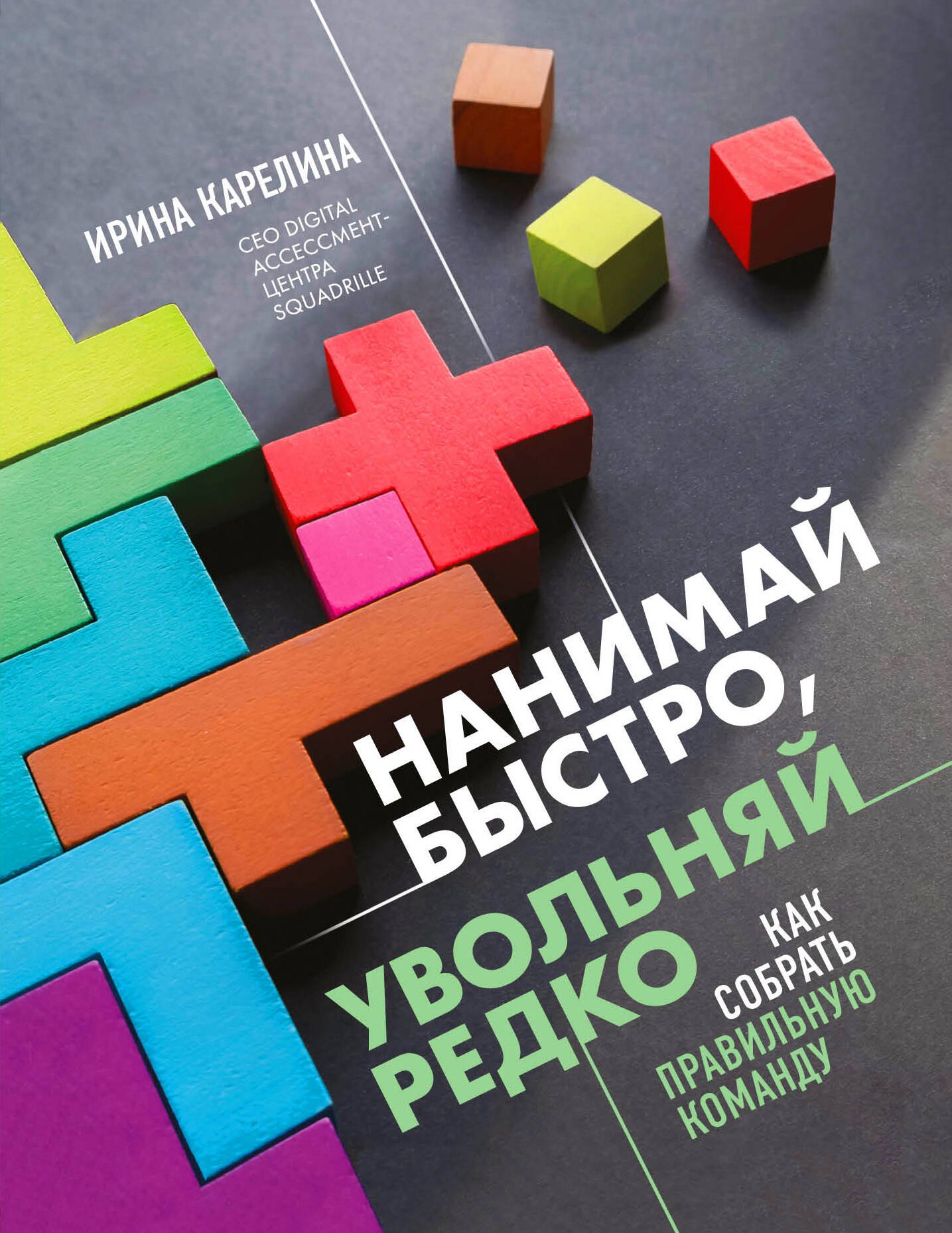 ИРИНА КАРЕЛИНА

CEO DIGITAL АССЕССМЕНТ-ЦЕНТРА SQUADRILLE

НАНИМАЙ БЫСТРО, УВОЛЬНЯЙ РЕДКО

КАК СОБРАТЬ ПРАВИЛЬНУЮ КОМАНДУ